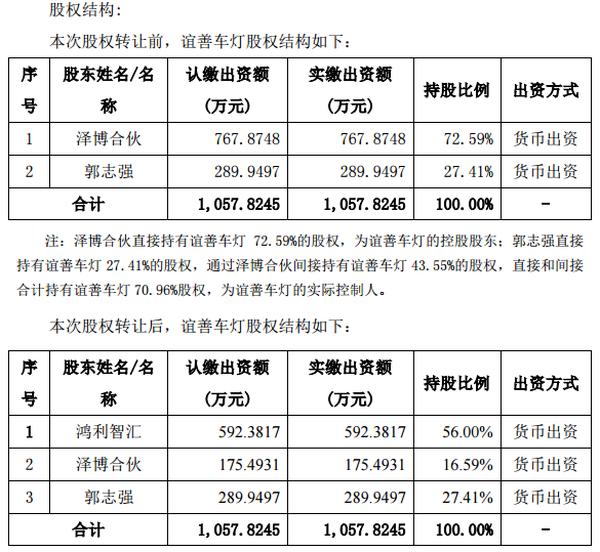 股权结构：

本次股权转让前，谊善车灯股权结构如下：

| 序号 | 股东姓名/名称 | 认缴出资额（万元） | 实缴出资额（万元） | 持股比例 | 出资方式 |
|---|---|---|---|---|---|
| 1 | 泽博合伙 | 767.8748 | 767.8748 | 72.59% | 货币出资 |
| 2 | 郭志强 | 289.9497 | 289.9497 | 27.41% | 货币出资 |
| 合计 | | 1,057.8245 | 1,057.8245 | 100.00% | - |

注：泽博合伙直接持有谊善车灯 72.59%的股权，为谊善车灯的控股股东；郭志强直接持有谊善车灯 27.41%的股权，通过泽博合伙间接持有谊善车灯 43.55%的股权，直接和间接合计持有谊善车灯 70.96%股权，为谊善车灯的实际控制人。

本次股权转让后，谊善车灯股权结构如下：

| 序号 | 股东姓名/名称 | 认缴出资额（万元） | 实缴出资额（万元） | 持股比例 | 出资方式 |
|---|---|---|---|---|---|
| 1 | 鸿利智汇 | 592.3817 | 592.3817 | 56.00% | 货币出资 |
| 2 | 泽博合伙 | 175.4931 | 175.4931 | 16.59% | 货币出资 |
| 3 | 郭志强 | 289.9497 | 289.9497 | 27.41% | 货币出资 |
| 合计 | | 1,057.8245 | 1,057.8245 | 100.00% | - |